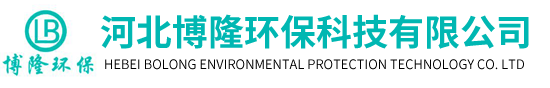 LB
博隆环保

河北博隆环保科技有限公司
HEBEI BOLONG ENVIRONMENTAL PROTECTION TECHNOLOGY CO. LTD